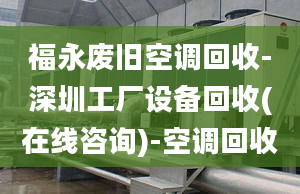 福永废旧空调回收-深圳工厂设备回收(在线咨询)-空调回收